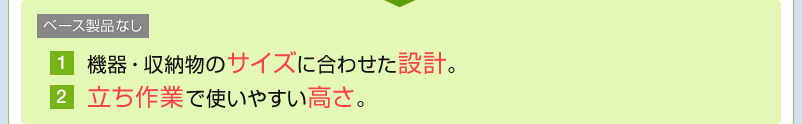 ベース製品なし

1 機器・収納物のサイズに合わせた設計。

2 立ち作業で使いやすい高さ。